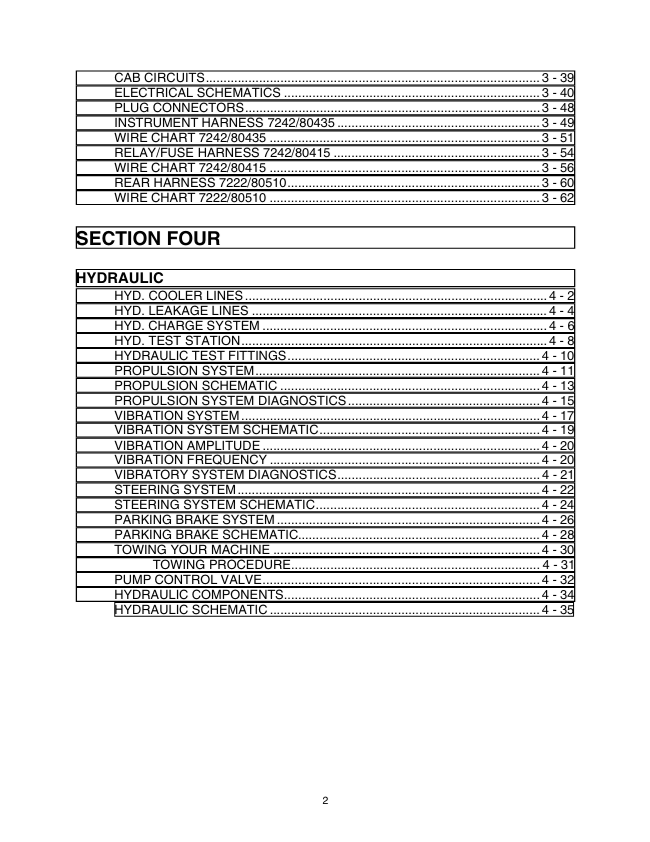 CAB CIRCUITS 3 - 39
ELECTRICAL SCHEMATICS 3 - 40
PLUG CONNECTORS 3 - 48
INSTRUMENT HARNESS 7242/80435 3 - 49
WIRE CHART 7242/80435 3 - 51
RELAY/FUSE HARNESS 7242/80415 3 - 54
WIRE CHART 7242/80415 3 - 56
REAR HARNESS 7222/80510 3 - 60
WIRE CHART 7222/80510 3 - 62

SECTION FOUR

HYDRAULIC
HYD. COOLER LINES 4 - 2
HYD. LEAKAGE LINES 4 - 4
HYD. CHARGE SYSTEM 4 - 6
HYD. TEST STATION 4 - 8
HYDRAULIC TEST FITTINGS 4 - 10
PROPULSION SYSTEM 4 - 11
PROPULSION SCHEMATIC 4 - 13
PROPULSION SYSTEM DIAGNOSTICS 4 - 15
VIBRATION SYSTEM 4 - 17
VIBRATION SYSTEM SCHEMATIC 4 - 19
VIBRATION AMPLITUDE 4 - 20
VIBRATION FREQUENCY 4 - 20
VIBRATORY SYSTEM DIAGNOSTICS 4 - 21
STEERING SYSTEM 4 - 22
STEERING SYSTEM SCHEMATIC 4 - 24
PARKING BRAKE SYSTEM 4 - 26
PARKING BRAKE SCHEMATIC 4 - 28
TOWING YOUR MACHINE 4 - 30
TOWING PROCEDURE 4 - 31
PUMP CONTROL VALVE 4 - 32
HYDRAULIC COMPONENTS 4 - 34
HYDRAULIC SCHEMATIC 4 - 35

2